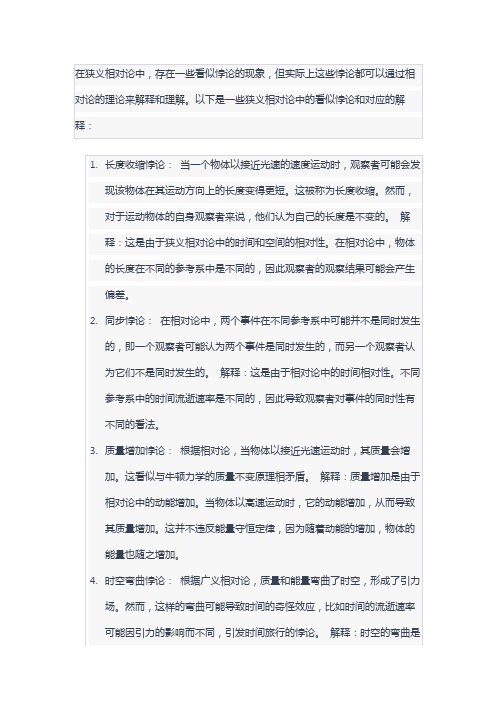 在狭义相对论中，存在一些看似悖论的现象，但实际上这些悖论都可以通过相对论的理论来解释和理解。以下是一些狭义相对论中的看似悖论和对应的解释：

1. 长度收缩悖论： 当一个物体以接近光速的速度运动时，观察者可能会发现该物体在其运动方向上的长度变得更短。这被称为长度收缩。然而，对于运动物体的自身观察者来说，他们认为自己的长度是不变的。 解释：这是由于狭义相对论中的时间和空间的相对性。在相对论中，物体的长度在不同的参考系中是不同的，因此观察者的观察结果可能会产生偏差。

2. 同步悖论： 在相对论中，两个事件在不同参考系中可能并不是同时发生的，即一个观察者可能认为两个事件是同时发生的，而另一个观察者认为它们不是同时发生的。 解释：这是由于相对论中的时间相对性。不同参考系中的时间流逝速率是不同的，因此导致观察者对事件的同时性有不同的看法。

3. 质量增加悖论： 根据相对论，当物体以接近光速运动时，其质量会增加。这看似与牛顿力学的质量不变原理相矛盾。 解释：质量增加是由于相对论中的动能增加。当物体以高速运动时，它的动能增加，从而导致其质量增加。这并不违反能量守恒定律，因为随着动能的增加，物体的能量也随之增加。

4. 时空弯曲悖论： 根据广义相对论，质量和能量弯曲了时空，形成了引力场。然而，这样的弯曲可能导致时间的奇怪效应，比如时间的流逝速率可能因引力的影响而不同，引发时间旅行的悖论。 解释：时空的弯曲是